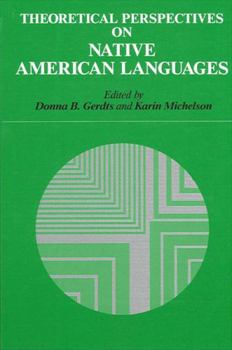 THEORETICAL PERSPECTIVES ON NATIVE AMERICAN LANGUAGES

Edited by
Donna B. Gerdts and Karin Michelson